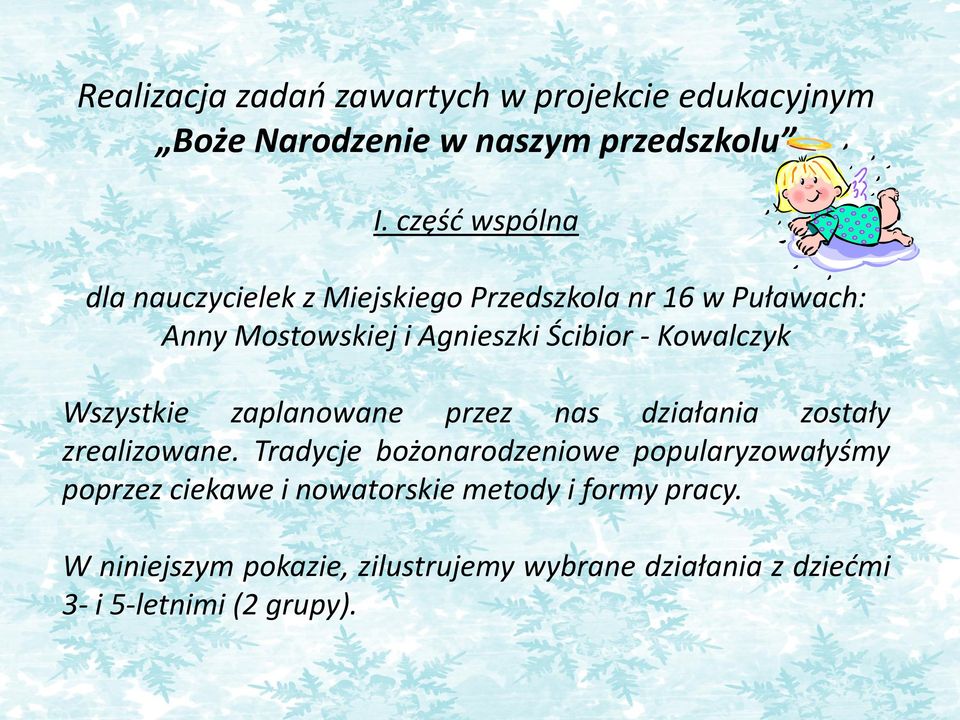 Realizacja zadań zawartych w projekcie edukacyjnym „Boże Narodzenie w naszym przedszkolu”

I. część wspólna

dla nauczycielek z Miejskiego Przedszkola nr 16 w Puławach: Anny Mostowskiej i Agnieszki Ścibior - Kowalczyk

Wszystkie zaplanowane przez nas działania zostały zrealizowane. Tradycje bożonarodzeniowe popularyzowałyśmy poprzez ciekawe i nowatorskie metody i formy pracy.

W niniejszym pokazie, zilustrujemy wybrane działania z dziećmi 3- i 5-letnimi (2 grupy).